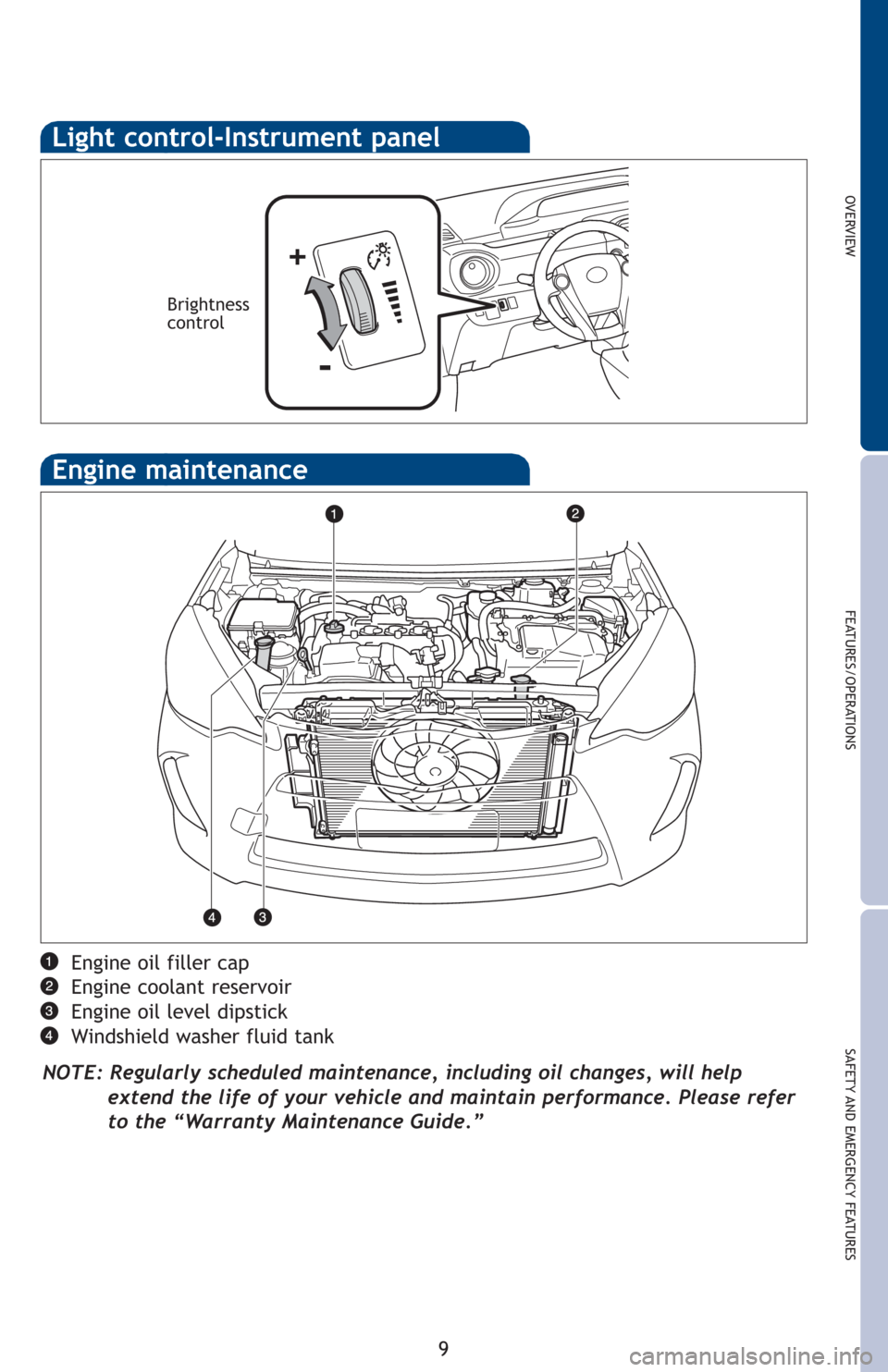 Light control-Instrument panel

Brightness control

+

-

Engine maintenance

1 2

4 3

1 Engine oil filler cap
2 Engine coolant reservoir
3 Engine oil level dipstick
4 Windshield washer fluid tank

NOTE: Regularly scheduled maintenance, including oil changes, will help extend the life of your vehicle and maintain performance. Please refer to the “Warranty Maintenance Guide.”

OVERVIEW

FEATURES/OPERATIONS

SAFETY AND EMERGENCY FEATURES

9

carmanualsonline.info